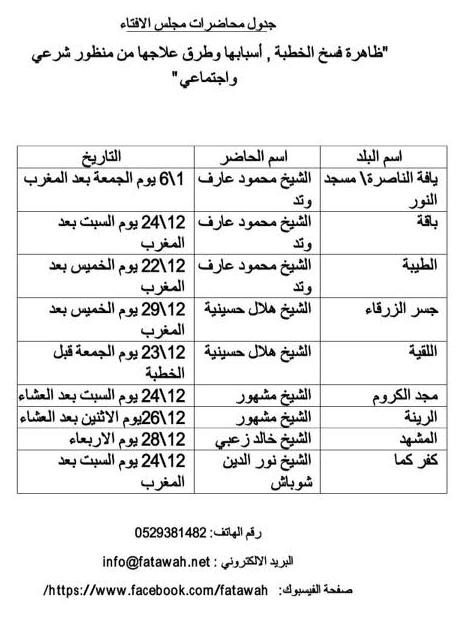 جدول محاضرات مجلس الافتاء

"ظاهرة فسخ الخطبة , أسبابها وطرق علاجها من منظور شرعي واجتماعي"

| اسم البلد | اسم الحاضر | التاريخ |
|---|---|---|
| يافة الناصرة\ مسجد النور | الشيخ محمود عارف وتد | 1\6 يوم الجمعة بعد المغرب |
| باقة | الشيخ محمود عارف وتد | 12\24 يوم السبت بعد المغرب |
| الطيبة | الشيخ محمود عارف وتد | 12\22 يوم الخميس بعد المغرب |
| جسر الزرقاء | الشيخ هلال حسينية | 12\29 يوم الخميس بعد المغرب |
| اللقية | الشيخ هلال حسينية | 12\23 يوم الجمعة قبل الخطبة |
| مجد الكروم | الشيخ مشهور | 12\24 يوم السبت بعد العشاء |
| الرينة | الشيخ مشهور | 12\26يوم الاثنين بعد العشاء |
| المشهد | الشيخ خالد زعبي | 12\28 يوم الاربعاء |
| كفر كما | الشيخ نور الدين شوباش | 12\24 يوم السبت بعد المغرب |

رقم الهاتف: 0529381482

البريد الالكتروني : info@fatawah.net

صفحة الفيسبوك: https://www.facebook.com/fatawah/